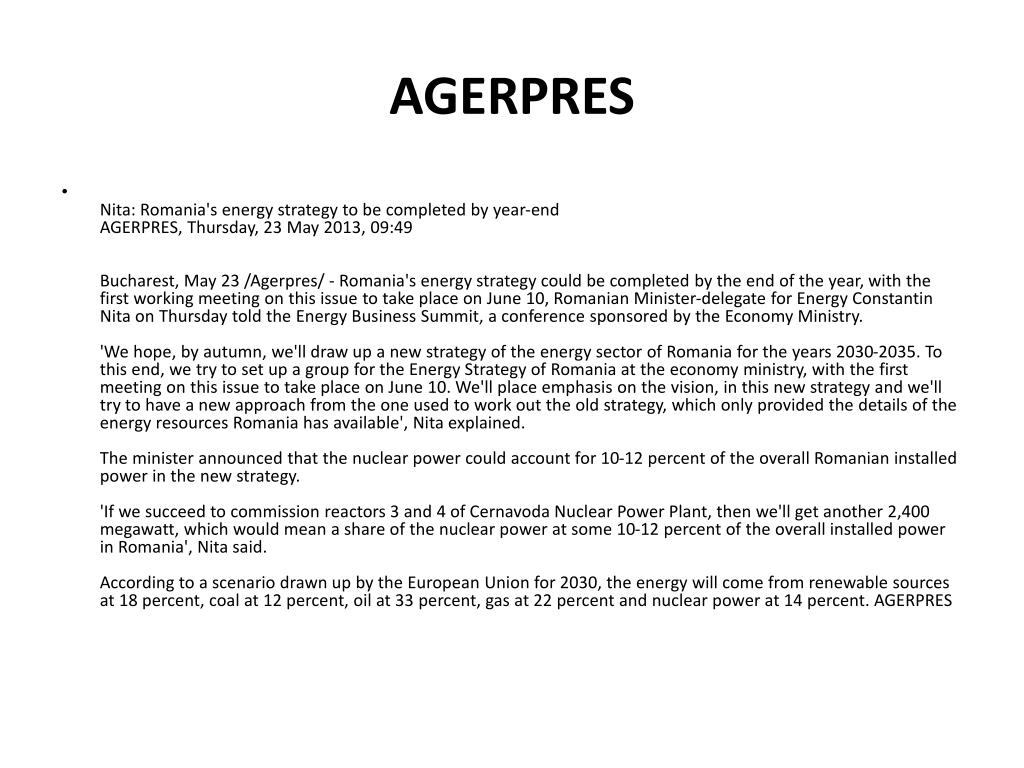 AGERPRES

•

Nita: Romania's energy strategy to be completed by year-end
AGERPRES, Thursday, 23 May 2013, 09:49

Bucharest, May 23 /Agerpres/ - Romania's energy strategy could be completed by the end of the year, with the first working meeting on this issue to take place on June 10, Romanian Minister-delegate for Energy Constantin Nita on Thursday told the Energy Business Summit, a conference sponsored by the Economy Ministry.

'We hope, by autumn, we'll draw up a new strategy of the energy sector of Romania for the years 2030-2035. To this end, we try to set up a group for the Energy Strategy of Romania at the economy ministry, with the first meeting on this issue to take place on June 10. We'll place emphasis on the vision, in this new strategy and we'll try to have a new approach from the one used to work out the old strategy, which only provided the details of the energy resources Romania has available', Nita explained.

The minister announced that the nuclear power could account for 10-12 percent of the overall Romanian installed power in the new strategy.

'If we succeed to commission reactors 3 and 4 of Cernavoda Nuclear Power Plant, then we'll get another 2,400 megawatt, which would mean a share of the nuclear power at some 10-12 percent of the overall installed power in Romania', Nita said.

According to a scenario drawn up by the European Union for 2030, the energy will come from renewable sources at 18 percent, coal at 12 percent, oil at 33 percent, gas at 22 percent and nuclear power at 14 percent. AGERPRES